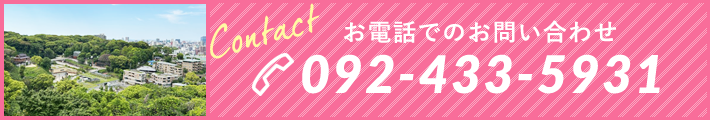 Contact
お電話でのお問い合わせ
092-433-5931